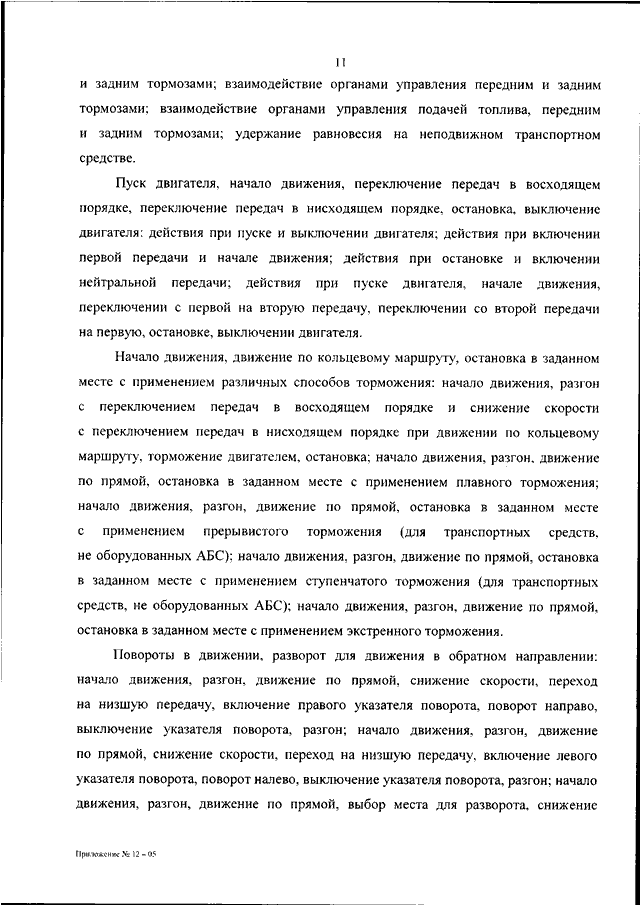 11

и задним тормозами; взаимодействие органами управления передним и задним тормозами; взаимодействие органами управления подачей топлива, передним и задним тормозами; удержание равновесия на неподвижном транспортном средстве.

Пуск двигателя, начало движения, переключение передач в восходящем порядке, переключение передач в нисходящем порядке, остановка, выключение двигателя: действия при пуске и выключении двигателя; действия при включении первой передачи и начале движения; действия при остановке и включении нейтральной передачи; действия при пуске двигателя, начале движения, переключении с первой на вторую передачу, переключении со второй передачи на первую, остановке, выключении двигателя.

Начало движения, движение по кольцевому маршруту, остановка в заданном месте с применением различных способов торможения: начало движения, разгон с переключением передач в восходящем порядке и снижение скорости с переключением передач в нисходящем порядке при движении по кольцевому маршруту, торможение двигателем, остановка; начало движения, разгон, движение по прямой, остановка в заданном месте с применением плавного торможения; начало движения, разгон, движение по прямой, остановка в заданном месте с применением прерывистого торможения (для транспортных средств, не оборудованных АБС); начало движения, разгон, движение по прямой, остановка в заданном месте с применением ступенчатого торможения (для транспортных средств, не оборудованных АБС); начало движения, разгон, движение по прямой, остановка в заданном месте с применением экстренного торможения.

Повороты в движении, разворот для движения в обратном направлении: начало движения, разгон, движение по прямой, снижение скорости, переход на низшую передачу, включение правого указателя поворота, поворот направо, выключение указателя поворота, разгон; начало движения, разгон, движение по прямой, снижение скорости, переход на низшую передачу, включение левого указателя поворота, поворот налево, выключение указателя поворота, разгон; начало движения, разгон, движение по прямой, выбор места для разворота, снижение

Приложение № 12 – 05